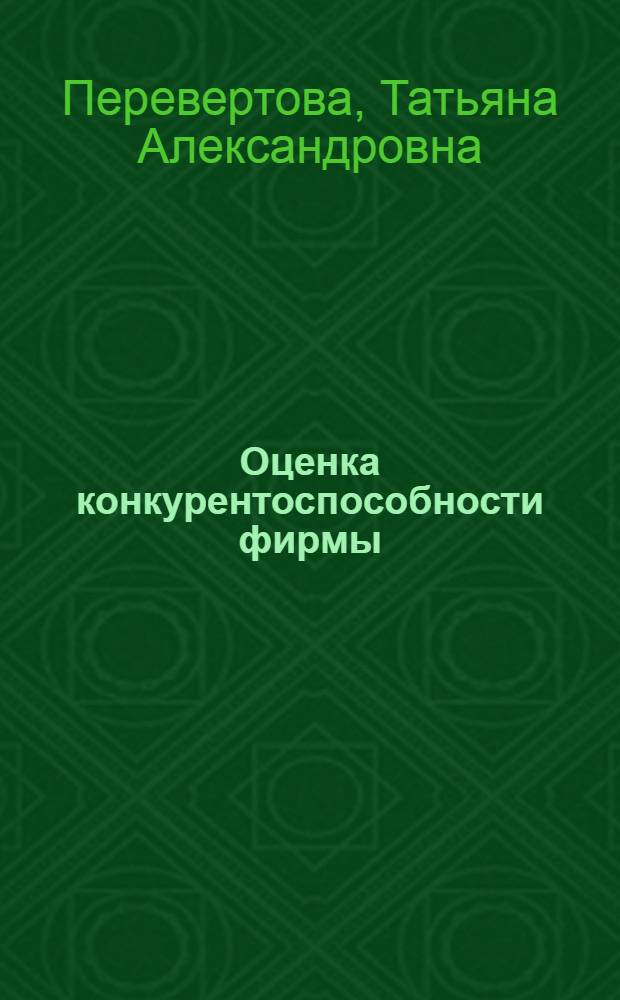 Перевертова, Татьяна Александровна

Оценка конкурентоспособности фирмы